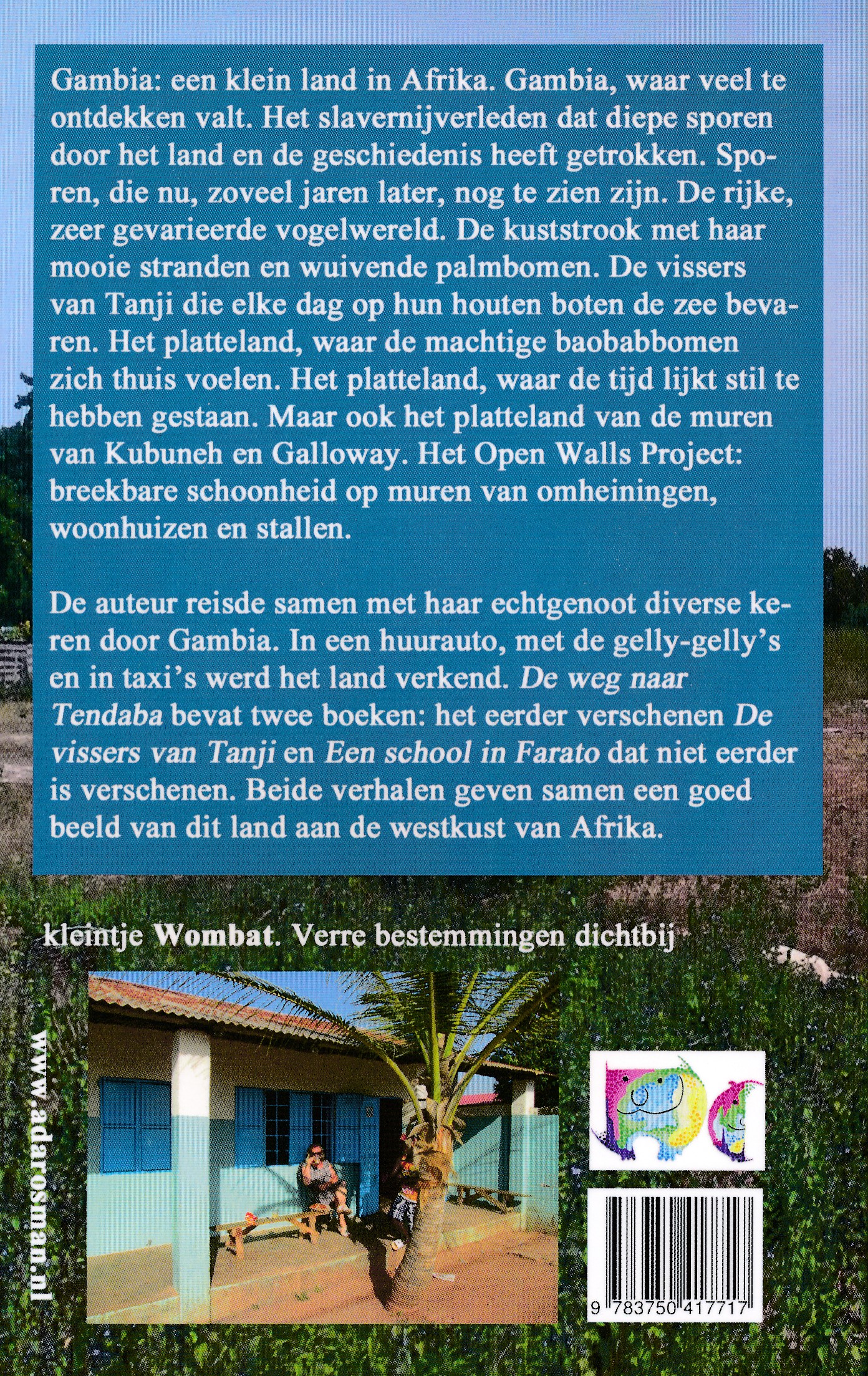 Gambia: een klein land in Afrika. Gambia, waar veel te ontdekken valt. Het slavernijverleden dat diepe sporen door het land en de geschiedenis heeft getrokken. Sporen, die nu, zoveel jaren later, nog te zien zijn. De rijke, zeer gevarieerde vogelwereld. De kuststrook met haar mooie stranden en wuivende palmbomen. De vissers van Tanji die elke dag op hun houten boten de zee bevaren. Het platteland, waar de machtige baobabbomen zich thuis voelen. Het platteland, waar de tijd lijkt stil te hebben gestaan. Maar ook het platteland van de muren van Kubuneh en Galloway. Het Open Walls Project: breekbare schoonheid op muren van omheiningen, woonhuizen en stallen.

De auteur reisde samen met haar echtgenoot diverse keren door Gambia. In een huurauto, met de gelly-gelly's en in taxi's werd het land verkend. De weg naar Tendaba bevat twee boeken: het eerder verschenen De vissers van Tanji en Een school in Farato dat niet eerder is verschenen. Beide verhalen geven samen een goed beeld van dit land aan de westkust van Afrika.

kleintje Wombat. Verre bestemmingen dichtbij

www.adarosman.nl

9 783750 417717